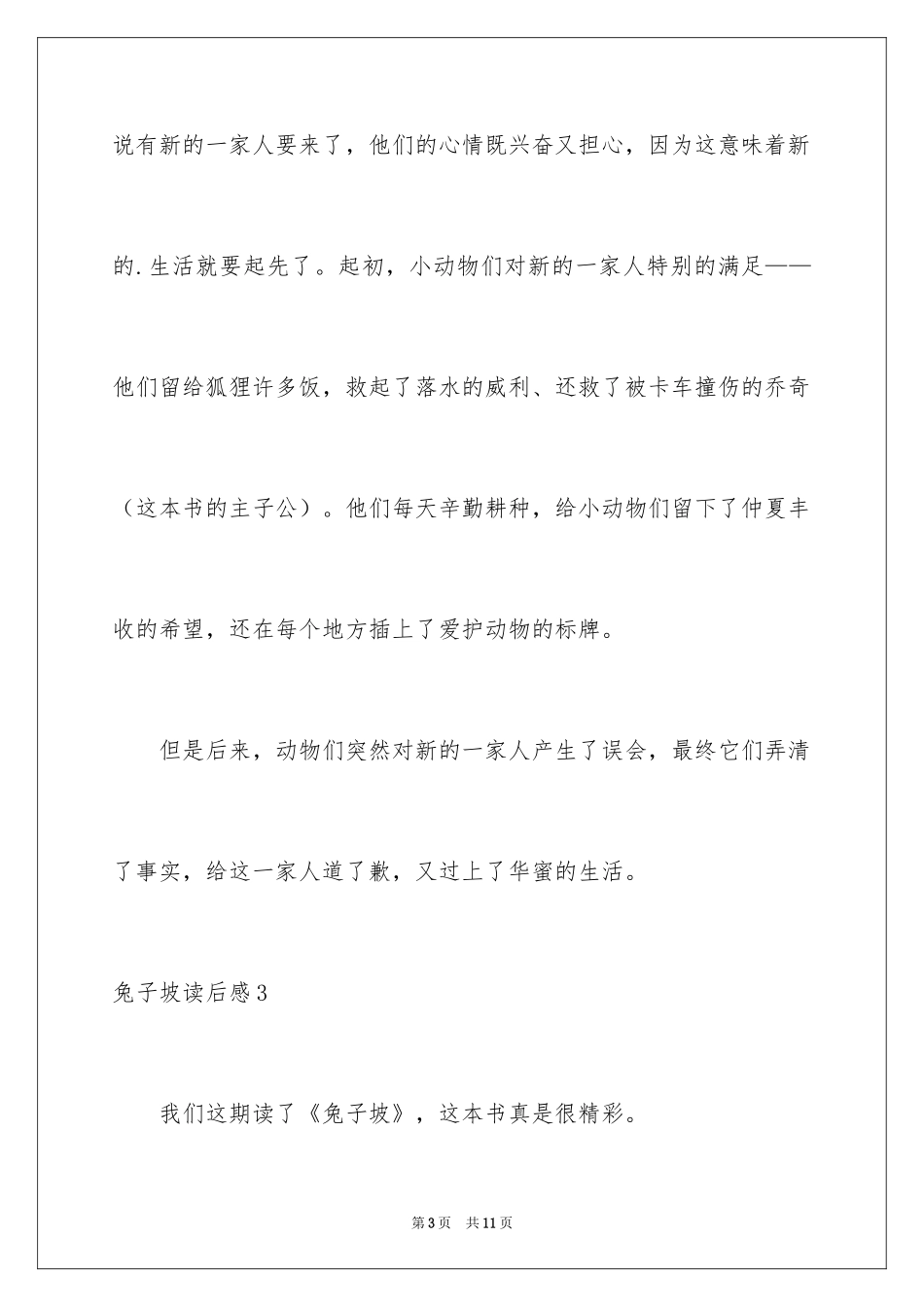 说有新的一家人要来了，他们的心情既兴奋又担心，因为这意味着新的.生活就要起先了。起初，小动物们对新的一家人特别的满足——他们留给狐狸许多饭，救起了落水的威利、还救了被卡车撞伤的乔奇（这本书的主子公）。他们每天辛勤耕种，给小动物们留下了仲夏丰收的希望，还在每个地方插上了爱护动物的标牌。

但是后来，动物们突然对新的一家人产生了误会，最终它们弄清了事实，给这一家人道了歉，又过上了华蜜的生活。

兔子坡读后感3

我们这期读了《兔子坡》，这本书真是很精彩。

第3页 共11页